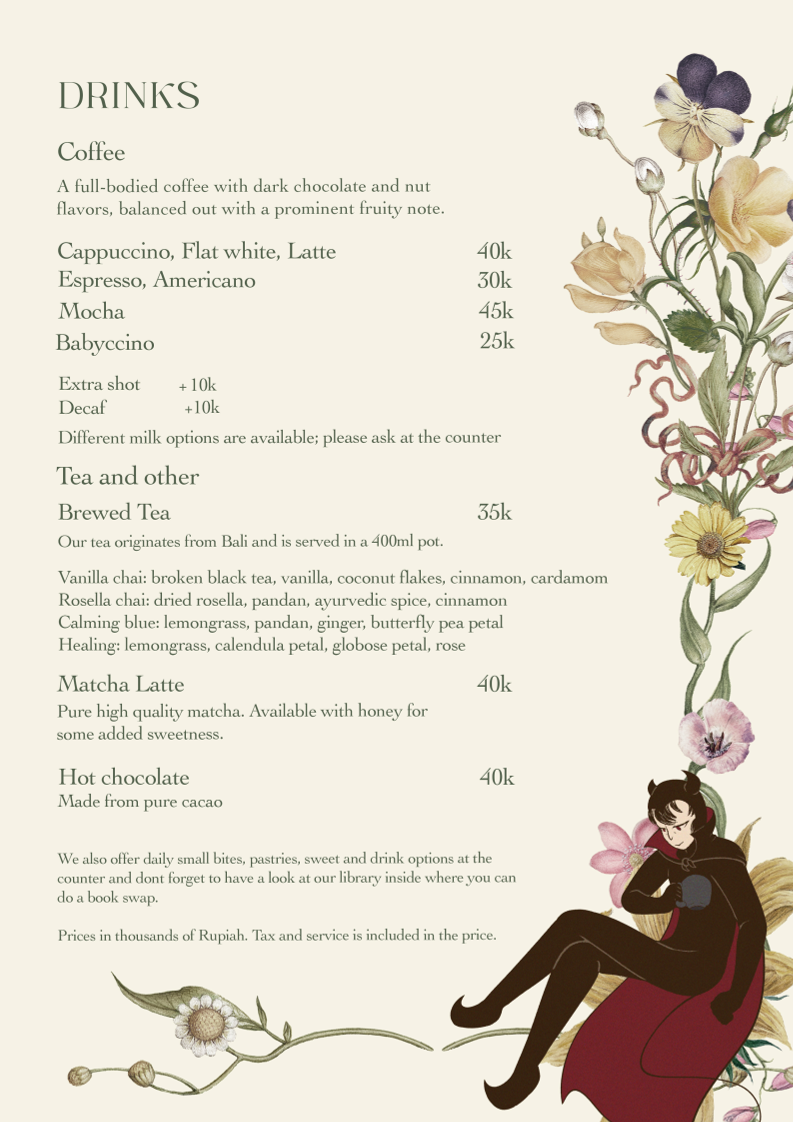 DRINKS

Coffee

A full-bodied coffee with dark chocolate and nut flavors, balanced out with a prominent fruity note.

Cappuccino, Flat white, Latte 40k
Espresso, Americano 30k
Mocha 45k
Babyccino 25k

Extra shot +10k
Decaf +10k

Different milk options are available; please ask at the counter

Tea and other

Brewed Tea 35k

Our tea originates from Bali and is served in a 400ml pot.

Vanilla chai: broken black tea, vanilla, coconut flakes, cinnamon, cardamom
Rosella chai: dried rosella, pandan, ayurvedic spice, cinnamon
Calming blue: lemongrass, pandan, ginger, butterfly pea petal
Healing: lemongrass, calendula petal, globose petal, rose

Matcha Latte 40k

Pure high quality matcha. Available with honey for some added sweetness.

Hot chocolate 40k

Made from pure cacao

We also offer daily small bites, pastries, sweet and drink options at the counter and dont forget to have a look at our library inside where you can do a book swap.

Prices in thousands of Rupiah. Tax and service is included in the price.